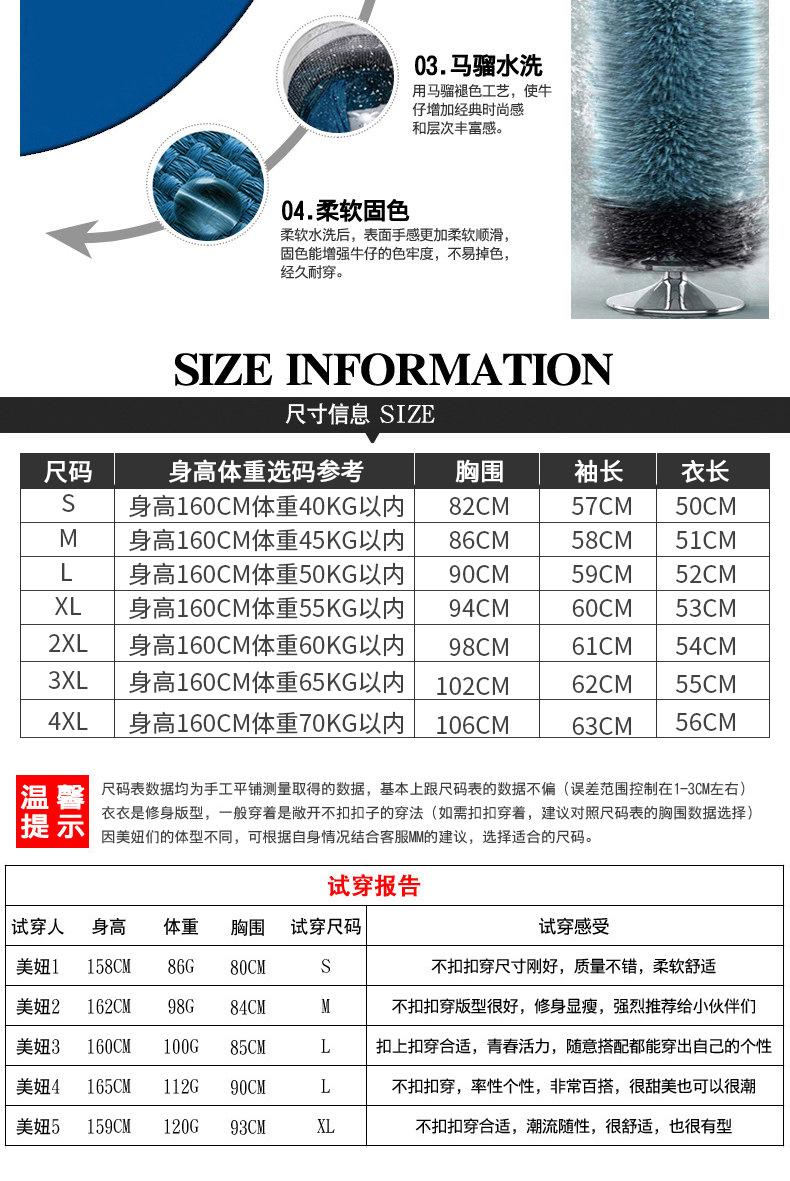 03.马骝水洗
用马骝褪色工艺，使牛仔增加经典时尚感和层次丰富感。

04.柔软固色
柔软水洗后，表面手感更加柔软顺滑，固色能增强牛仔的色牢度，不易掉色，经久耐穿。

SIZE INFORMATION

尺寸信息 SIZE

| 尺码 | 身高体重选码参考 | 胸围 | 袖长 | 衣长 |
|---|---|---|---|---|
| S | 身高160CM体重40KG以内 | 82CM | 57CM | 50CM |
| M | 身高160CM体重45KG以内 | 86CM | 58CM | 51CM |
| L | 身高160CM体重50KG以内 | 90CM | 59CM | 52CM |
| XL | 身高160CM体重55KG以内 | 94CM | 60CM | 53CM |
| 2XL | 身高160CM体重60KG以内 | 98CM | 61CM | 54CM |
| 3XL | 身高160CM体重65KG以内 | 102CM | 62CM | 55CM |
| 4XL | 身高160CM体重70KG以内 | 106CM | 63CM | 56CM |

温馨提示

尺码表数据均为手工平铺测量取得的数据，基本上跟尺码表的数据不偏（误差范围控制在1-3CM左右）
衣衣是修身版型，一般穿着是敞开不扣扣子的穿法（如需扣扣穿着，建议对照尺码表的胸围数据选择）
因美妞们的体型不同，可根据自身情况结合客服MM的建议，选择适合的尺码。

试穿报告

| 试穿人 | 身高 | 体重 | 胸围 | 试穿尺码 | 试穿感受 |
|---|---|---|---|---|---|
| 美妞1 | 158CM | 86G | 80CM | S | 不扣扣穿尺寸刚好，质量不错，柔软舒适 |
| 美妞2 | 162CM | 98G | 84CM | M | 不扣扣穿版型很好，修身显瘦，强烈推荐给小伙伴们 |
| 美妞3 | 160CM | 100G | 85CM | L | 扣上扣穿合适，青春活力，随意搭配都能穿出自己的个性 |
| 美妞4 | 165CM | 112G | 90CM | L | 不扣扣穿，率性个性，非常百搭，很甜美也可以很潮 |
| 美妞5 | 159CM | 120G | 93CM | XL | 不扣扣穿合适，潮流随性，很舒适，也很有型 |